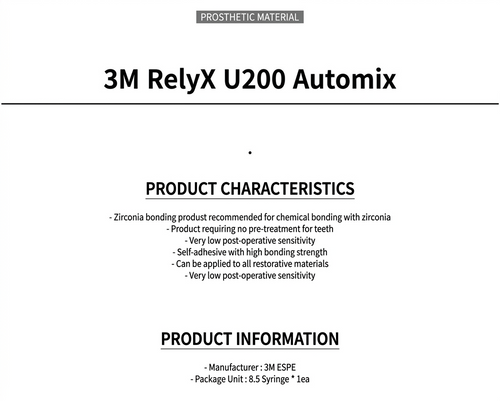 PROSTHETIC MATERIAL

3M RelyX U200 Automix

.

PRODUCT CHARACTERISTICS

- Zirconia bonding produst recommended for chemical bonding with zirconia
- Product requiring no pre-treatment for teeth
- Very low post-operative sensitivity
- Self-adhesive with high bonding strength
- Can be applied to all restorative materials
- Very low post-operative sensitivity

PRODUCT INFORMATION

- Manufacturer : 3M ESPE
- Package Unit : 8.5 Syringe * 1ea